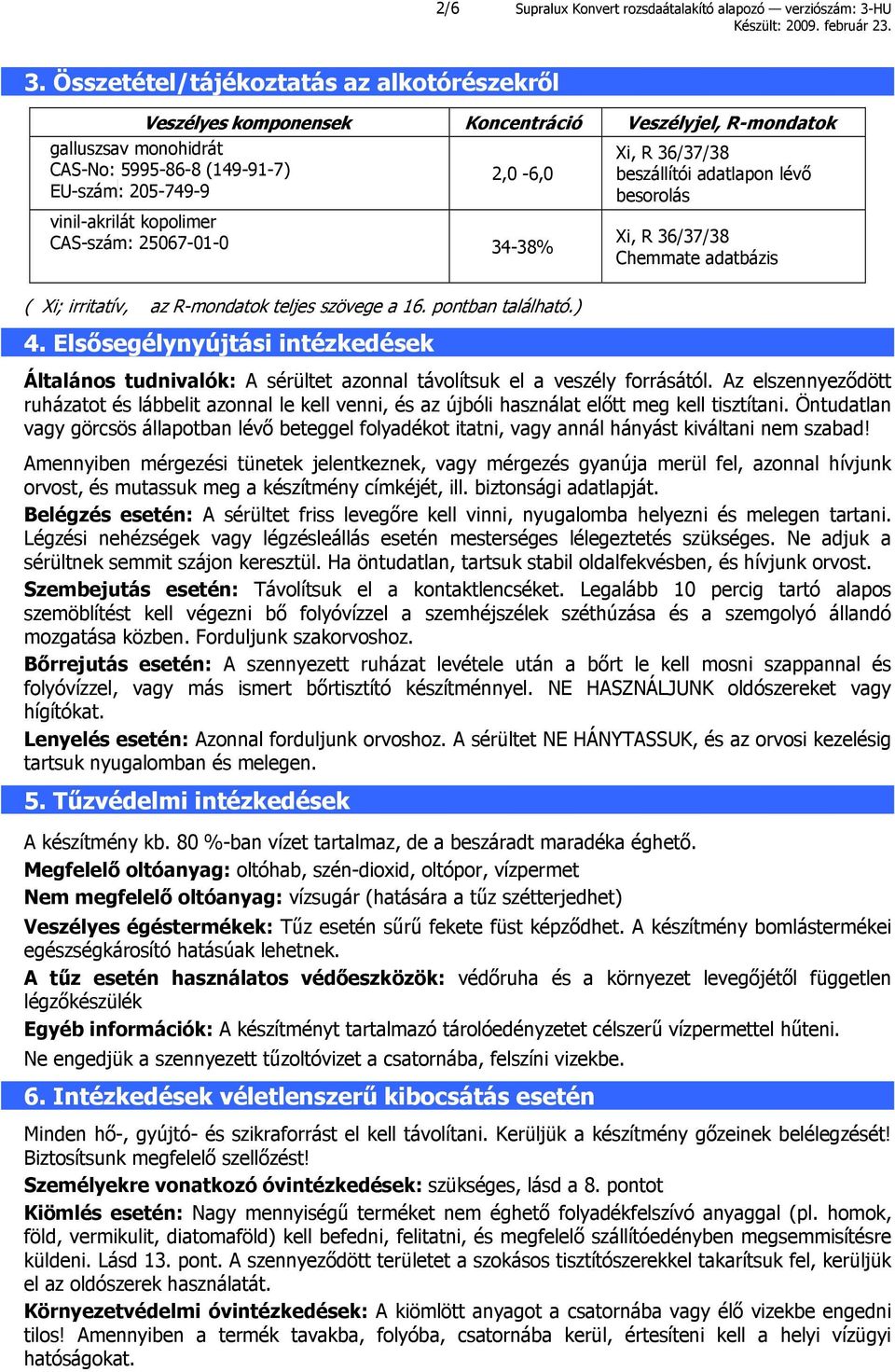 2/6 Supralux Konvert rozsdaátalakító alapozó — verziószám: 3-HU
Készült: 2009. február 23.

3. Összetétel/tájékoztatás az alkotórészekről

| Veszélyes komponensek | Koncentráció | Veszélyjel, R-mondatok |
|---|---|---|
| galluszsav monohidrát CAS-No: 5995-86-8 (149-91-7) EU-szám: 205-749-9 | 2,0 -6,0 | Xi, R 36/37/38 beszállítói adatlapon lévő besorolás |
| vinil-akrilát kopolimer CAS-szám: 25067-01-0 | 34-38% | Xi, R 36/37/38 Chemmate adatbázis |

( Xi; irritatív, az R-mondatok teljes szövege a 16. pontban található.)

4. Elsősegélynyújtási intézkedések

Általános tudnivalók: A sérültet azonnal távolítsuk el a veszély forrásától. Az elszennyeződött ruházatot és lábbelit azonnal le kell venni, és az újbóli használat előtt meg kell tisztítani. Öntudatlan vagy görcsös állapotban lévő beteggel folyadékot itatni, vagy annál hányást kiváltani nem szabad!

Amennyiben mérgezési tünetek jelentkeznek, vagy mérgezés gyanúja merül fel, azonnal hívjunk orvost, és mutassuk meg a készítmény címkéjét, ill. biztonsági adatlapját.
Belégzés esetén: A sérültet friss levegőre kell vinni, nyugalomba helyezni és melegen tartani. Légzési nehézségek vagy légzésleállás esetén mesterséges lélegeztetés szükséges. Ne adjuk a sérültnek semmit szájon keresztül. Ha öntudatlan, tartsuk stabil oldalfekvésben, és hívjunk orvost.
Szembejutás esetén: Távolítsuk el a kontaktlencséket. Legalább 10 percig tartó alapos szemöblítést kell végezni bő folyóvízzel a szemhéjszélek széthúzása és a szemgolyó állandó mozgatása közben. Forduljunk szakorvoshoz.
Bőrrejutás esetén: A szennyezett ruházat levétele után a bőrt le kell mosni szappannal és folyóvízzel, vagy más ismert bőrtisztító készítménnyel. NE HASZNÁLJUNK oldószereket vagy hígítókat.
Lenyelés esetén: Azonnal forduljunk orvoshoz. A sérültet NE HÁNYTASSUK, és az orvosi kezelésig tartsuk nyugalomban és melegen.

5. Tűzvédelmi intézkedések

A készítmény kb. 80 %-ban vízet tartalmaz, de a beszáradt maradéka éghető.
Megfelelő oltóanyag: oltóhab, szén-dioxid, oltópor, vízpermet
Nem megfelelő oltóanyag: vízsugár (hatására a tűz szétterjedhet)
Veszélyes égéstermékek: Tűz esetén sűrű fekete füst képződhet. A készítmény bomlástermékei egészségkárosító hatásúak lehetnek.
A tűz esetén használatos védőeszközök: védőruha és a környezet levegőjétől független légzőkészülék
Egyéb információk: A készítményt tartalmazó tárolóedényzetet célszerű vízpermettel hűteni.
Ne engedjük a szennyezett tűzoltóvizet a csatornába, felszíni vizekbe.

6. Intézkedések véletlenszerű kibocsátás esetén

Minden hő-, gyújtó- és szikraforrást el kell távolítani. Kerüljük a készítmény gőzeinek belélegzését! Biztosítsunk megfelelő szellőzést!
Személyekre vonatkozó óvintézkedések: szükséges, lásd a 8. pontot
Kiömlés esetén: Nagy mennyiségű terméket nem éghető folyadékfelszívó anyaggal (pl. homok, föld, vermikulit, diatomaföld) kell befedni, felitatni, és megfelelő szállítóedényben megsemmisítésre küldeni. Lásd 13. pont. A szennyeződött területet a szokásos tisztítószerekkel takarítsuk fel, kerüljük el az oldószerek használatát.
Környezetvédelmi óvintézkedések: A kiömlött anyagot a csatornába vagy élő vizekbe engedni tilos! Amennyiben a termék tavakba, folyóba, csatornába kerül, értesíteni kell a helyi vízügyi hatóságokat.